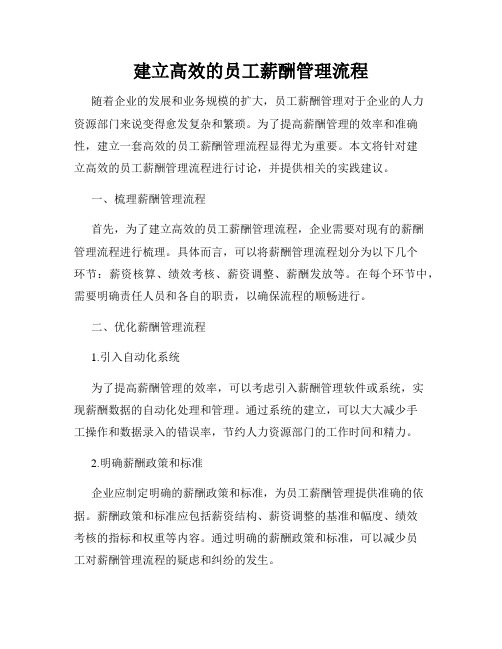 建立高效的员工薪酬管理流程

随着企业的发展和业务规模的扩大，员工薪酬管理对于企业的人力资源部门来说变得愈发复杂和繁琐。为了提高薪酬管理的效率和准确性，建立一套高效的员工薪酬管理流程显得尤为重要。本文将针对建立高效的员工薪酬管理流程进行讨论，并提供相关的实践建议。

一、梳理薪酬管理流程

首先，为了建立高效的员工薪酬管理流程，企业需要对现有的薪酬管理流程进行梳理。具体而言，可以将薪酬管理流程划分为以下几个环节：薪资核算、绩效考核、薪资调整、薪酬发放等。在每个环节中，需要明确责任人员和各自的职责，以确保流程的顺畅进行。

二、优化薪酬管理流程

1.引入自动化系统

为了提高薪酬管理的效率，可以考虑引入薪酬管理软件或系统，实现薪酬数据的自动化处理和管理。通过系统的建立，可以大大减少手工操作和数据录入的错误率，节约人力资源部门的工作时间和精力。

2.明确薪酬政策和标准

企业应制定明确的薪酬政策和标准，为员工薪酬管理提供准确的依据。薪酬政策和标准应包括薪资结构、薪资调整的基准和幅度、绩效考核的指标和权重等内容。通过明确的薪酬政策和标准，可以减少员工对薪酬管理流程的疑虑和纠纷的发生。